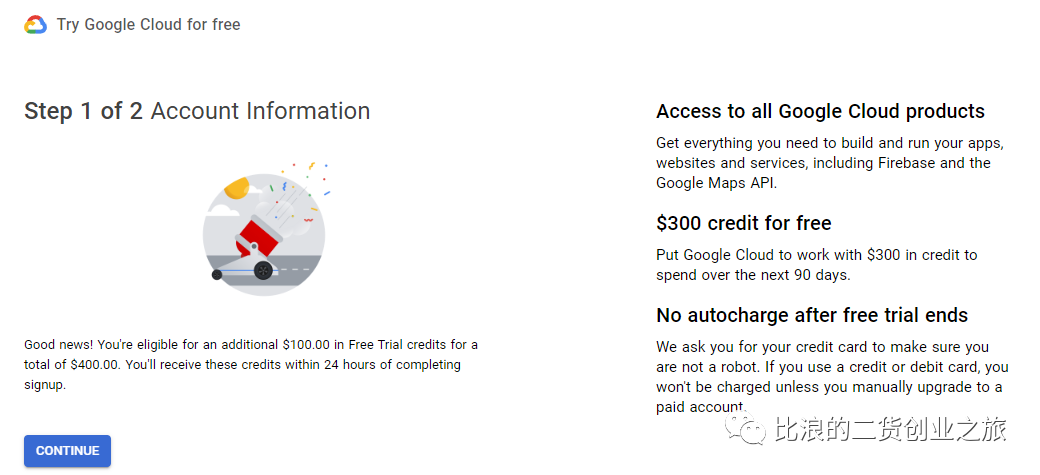 Try Google Cloud for free

Step 1 of 2 Account Information

Good news! You're eligible for an additional $100.00 in Free Trial credits for a total of $400.00. You'll receive these credits within 24 hours of completing signup.

CONTINUE

Access to all Google Cloud products

Get everything you need to build and run your apps, websites and services, including Firebase and the Google Maps API.

$300 credit for free

Put Google Cloud to work with $300 in credit to spend over the next 90 days.

No autocharge after free trial ends

We ask you for your credit card to make sure you are not a robot. If you use a credit or debit card, you won't be charged unless you manually upgrade to a paid account.

比浪的二货创业之旅